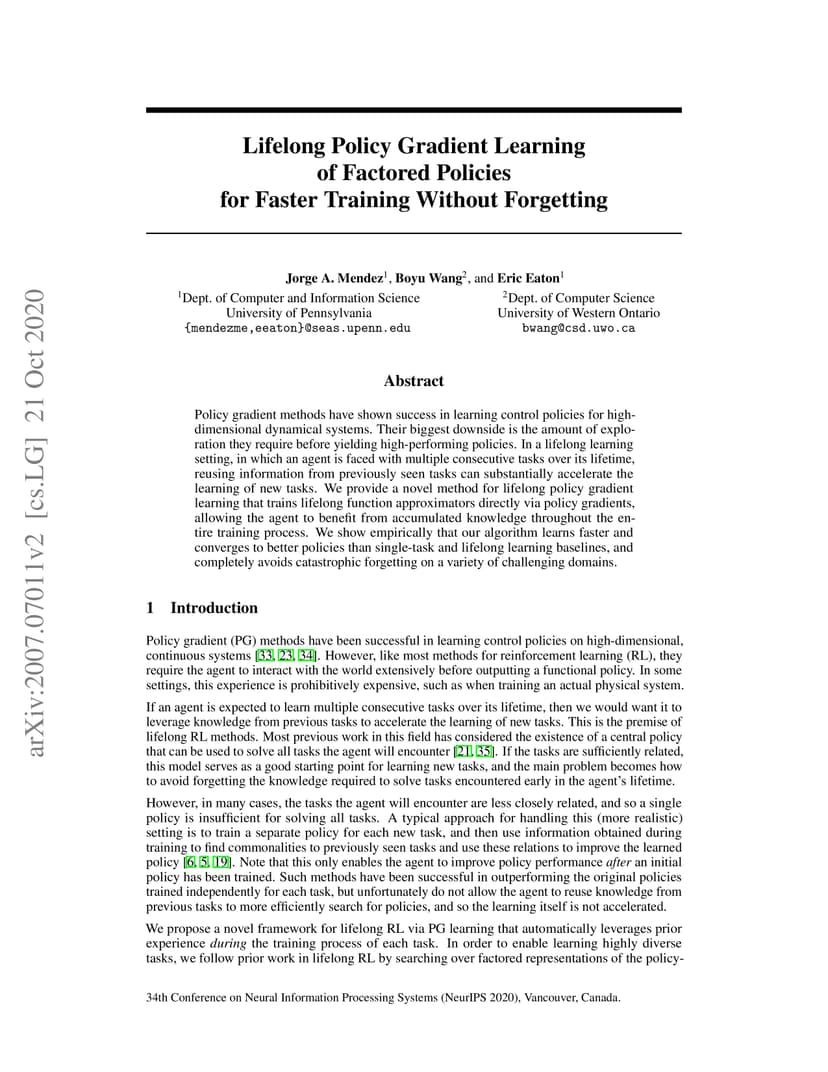 arXiv:2007.07011v2 [cs.LG] 21 Oct 2020

Lifelong Policy Gradient Learning of Factored Policies for Faster Training Without Forgetting

Jorge A. Mendez$^1$, Boyu Wang$^2$, and Eric Eaton$^1$

$^1$Dept. of Computer and Information Science
University of Pennsylvania
{mendezme,eeaton}@seas.upenn.edu

$^2$Dept. of Computer Science
University of Western Ontario
bwang@csd.uwo.ca

Abstract

Policy gradient methods have shown success in learning control policies for high-dimensional dynamical systems. Their biggest downside is the amount of exploration they require before yielding high-performing policies. In a lifelong learning setting, in which an agent is faced with multiple consecutive tasks over its lifetime, reusing information from previously seen tasks can substantially accelerate the learning of new tasks. We provide a novel method for lifelong policy gradient learning that trains lifelong function approximators directly via policy gradients, allowing the agent to benefit from accumulated knowledge throughout the entire training process. We show empirically that our algorithm learns faster and converges to better policies than single-task and lifelong learning baselines, and completely avoids catastrophic forgetting on a variety of challenging domains.

1 Introduction

Policy gradient (PG) methods have been successful in learning control policies on high-dimensional, continuous systems [33, 23, 34]. However, like most methods for reinforcement learning (RL), they require the agent to interact with the world extensively before outputting a functional policy. In some settings, this experience is prohibitively expensive, such as when training an actual physical system.

If an agent is expected to learn multiple consecutive tasks over its lifetime, then we would want it to leverage knowledge from previous tasks to accelerate the learning of new tasks. This is the premise of lifelong RL methods. Most previous work in this field has considered the existence of a central policy that can be used to solve all tasks the agent will encounter [21, 35]. If the tasks are sufficiently related, this model serves as a good starting point for learning new tasks, and the main problem becomes how to avoid forgetting the knowledge required to solve tasks encountered early in the agent's lifetime.

However, in many cases, the tasks the agent will encounter are less closely related, and so a single policy is insufficient for solving all tasks. A typical approach for handling this (more realistic) setting is to train a separate policy for each new task, and then use information obtained during training to find commonalities to previously seen tasks and use these relations to improve the learned policy [6, 5, 19]. Note that this only enables the agent to improve policy performance after an initial policy has been trained. Such methods have been successful in outperforming the original policies trained independently for each task, but unfortunately do not allow the agent to reuse knowledge from previous tasks to more efficiently search for policies, and so the learning itself is not accelerated.

We propose a novel framework for lifelong RL via PG learning that automatically leverages prior experience during the training process of each task. In order to enable learning highly diverse tasks, we follow prior work in lifelong RL by searching over factored representations of the policy-

34th Conference on Neural Information Processing Systems (NeurIPS 2020), Vancouver, Canada.